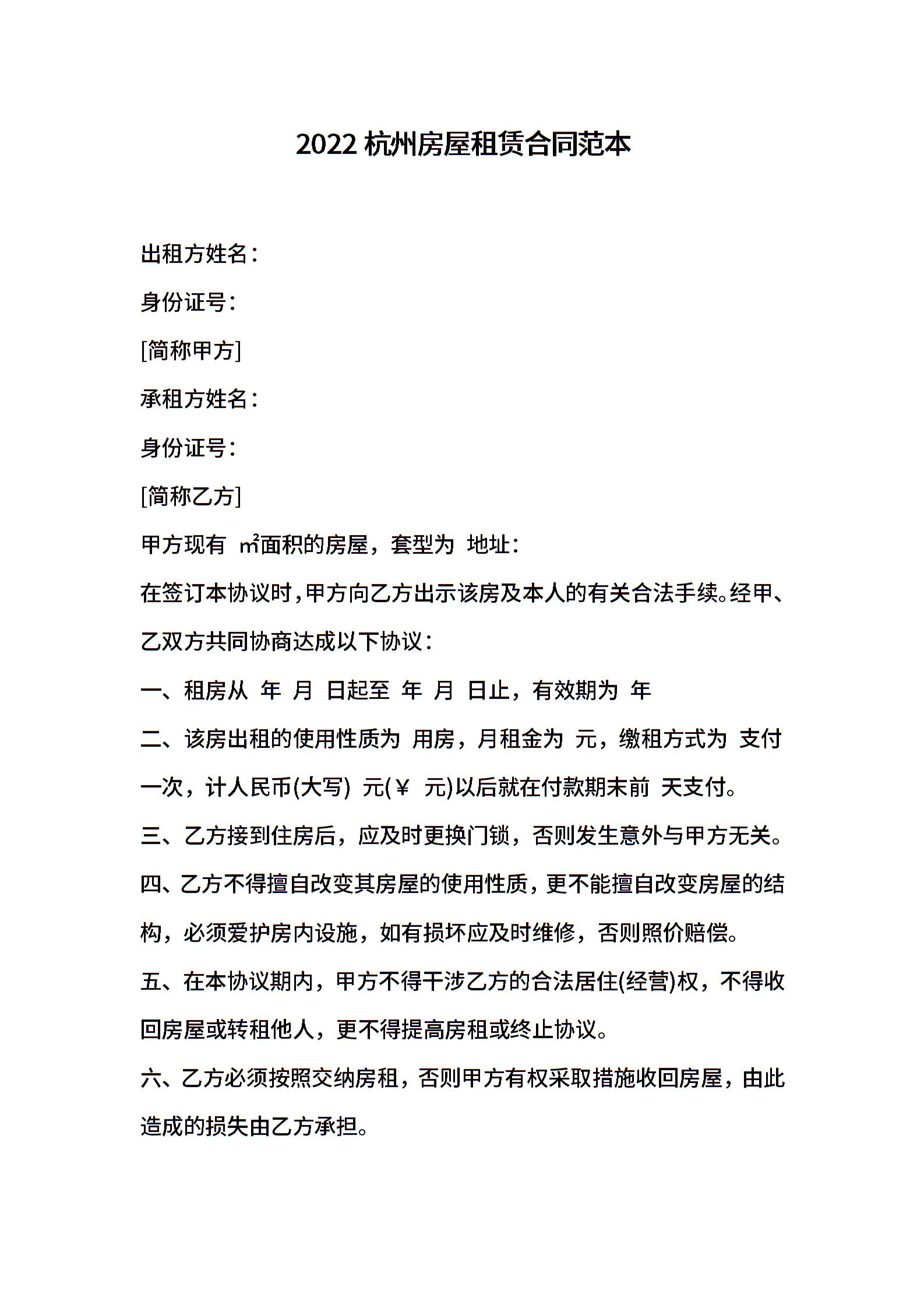 2022 杭州房屋租赁合同范本

出租方姓名：

身份证号：

[简称甲方]

承租方姓名：

身份证号：

[简称乙方]

甲方现有 ㎡面积的房屋，套型为 地址：

在签订本协议时，甲方向乙方出示该房及本人的有关合法手续。经甲、乙双方共同协商达成以下协议：

一、租房从 年 月 日起至 年 月 日止，有效期为 年

二、该房出租的使用性质为 用房，月租金为 元，缴租方式为 支付一次，计人民币(大写) 元(￥ 元)以后就在付款期末前 天支付。

三、乙方接到住房后，应及时更换门锁，否则发生意外与甲方无关。

四、乙方不得擅自改变其房屋的使用性质，更不能擅自改变房屋的结构，必须爱护房内设施，如有损坏应及时维修，否则照价赔偿。

五、在本协议期内，甲方不得干涉乙方的合法居住(经营)权，不得收回房屋或转租他人，更不得提高房租或终止协议。

六、乙方必须按照交纳房租，否则甲方有权采取措施收回房屋，由此造成的损失由乙方承担。